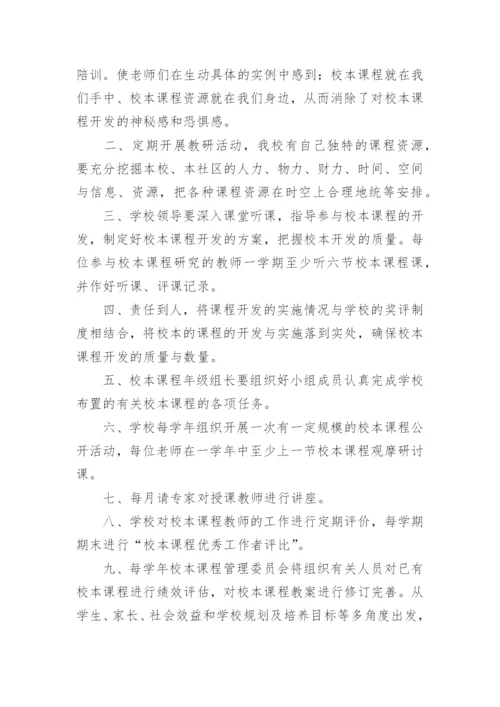 陪训。使老师们在生动具体的实例中感到：校本课程就在我们手中、校本课程资源就在我们身边，从而消除了对校本课程开发的神秘感和恐惧感。

二、定期开展教研活动，我校有自己独特的课程资源，要充分挖掘本校、本社区的人力、物力、财力、时间、空间与信息、资源，把各种课程资源在时空上合理地统等安排。

三、学校领导要深入课堂听课，指导参与校本课程的开发，制定好校本课程开发的方案，把握校本开发的质量。每位参与校本课程研究的教师一学期至少听六节校本课程课，并作好听课、评课记录。

四、责任到人，将课程开发的实施情况与学校的奖评制度相结合，将校本的课程的开发与实施落到实处，确保校本课程开发的质量与数量。

五、校本课程年级组长要组织好小组成员认真完成学校布置的有关校本课程的各项任务。

六、学校每学年组织开展一次有一定规模的校本课程公开活动，每位老师在一学年中至少上一节校本课程观摩研讨课。

七、每月请专家对授课教师进行讲座。

八、学校对校本课程教师的工作进行定期评价，每学期期末进行“校本课程优秀工作者评比”。

九、每学年校本课程管理委员会将组织有关人员对已有校本课程进行绩效评估，对校本课程教案进行修订完善。从学生、家长、社会效益和学校规划及培养目标等多角度出发，